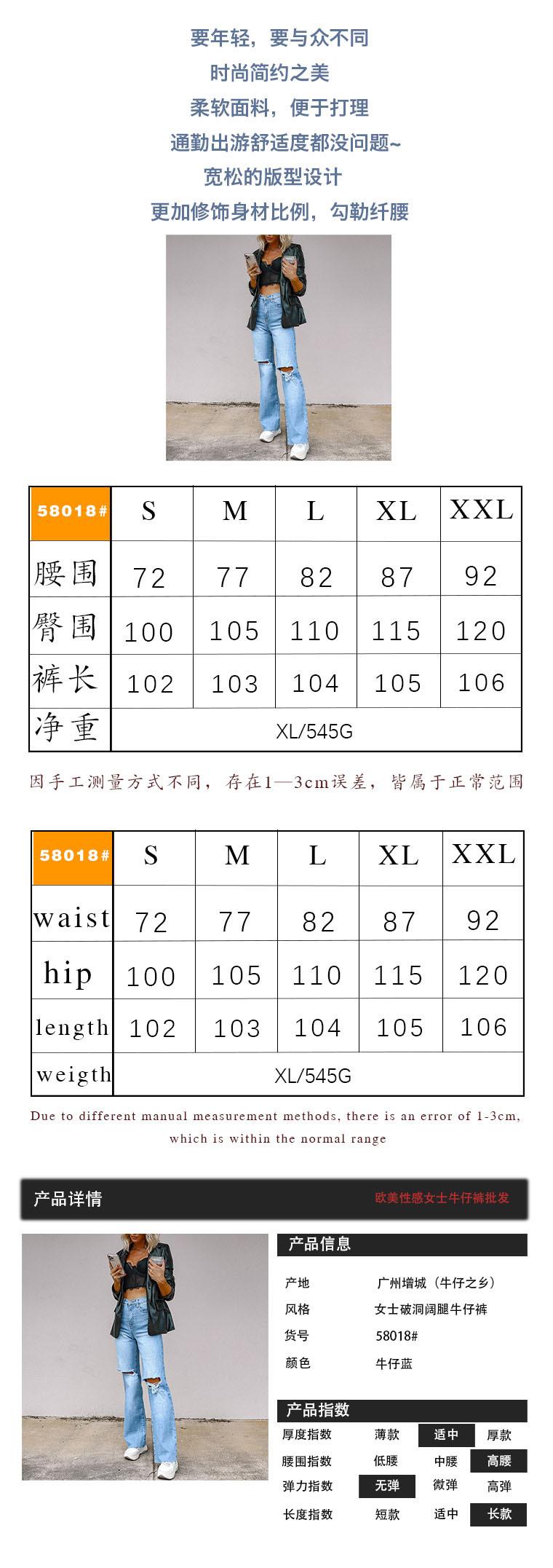 要年轻，要与众不同
时尚简约之美
柔软面料，便于打理
通勤出游舒适度都没问题~
宽松的版型设计
更加修饰身材比例，勾勒纤腰

| 58018# | S | M | L | XL | XXL |
|---|---|---|---|---|---|
| 腰围 | 72 | 77 | 82 | 87 | 92 |
| 臀围 | 100 | 105 | 110 | 115 | 120 |
| 裤长 | 102 | 103 | 104 | 105 | 106 |
| 净重 | XL/545G | | | | |

因手工测量方式不同，存在1—3cm误差，皆属于正常范围

| 58018# | S | M | L | XL | XXL |
|---|---|---|---|---|---|
| waist | 72 | 77 | 82 | 87 | 92 |
| hip | 100 | 105 | 110 | 115 | 120 |
| length | 102 | 103 | 104 | 105 | 106 |
| weigth | XL/545G | | | | |

Due to different manual measurement methods, there is an error of 1-3cm, which is within the normal range

产品详情
欧美性感女士牛仔裤批发

产品信息
产地 广州增城（牛仔之乡）
风格 女士破洞阔腿牛仔裤
货号 58018#
颜色 牛仔蓝

产品指数
厚度指数 薄款 适中 厚款
腰围指数 低腰 中腰 高腰
弹力指数 无弹 微弹 高弹
长度指数 短款 适中 长款